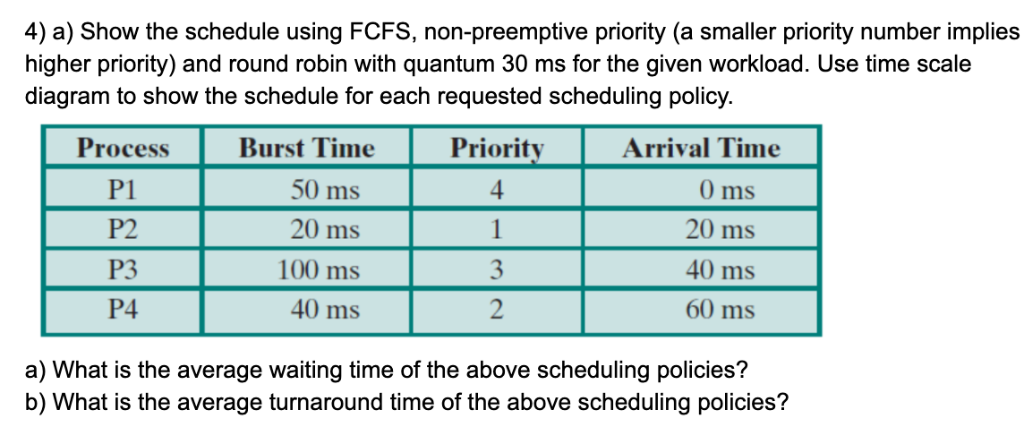 4) a) Show the schedule using FCFS, non-preemptive priority (a smaller priority number implies higher priority) and round robin with quantum 30 ms for the given workload. Use time scale diagram to show the schedule for each requested scheduling policy.

| Process | Burst Time | Priority | Arrival Time |
|---|---|---|---|
| P1 | 50 ms | 4 | 0 ms |
| P2 | 20 ms | 1 | 20 ms |
| P3 | 100 ms | 3 | 40 ms |
| P4 | 40 ms | 2 | 60 ms |

a) What is the average waiting time of the above scheduling policies?
b) What is the average turnaround time of the above scheduling policies?